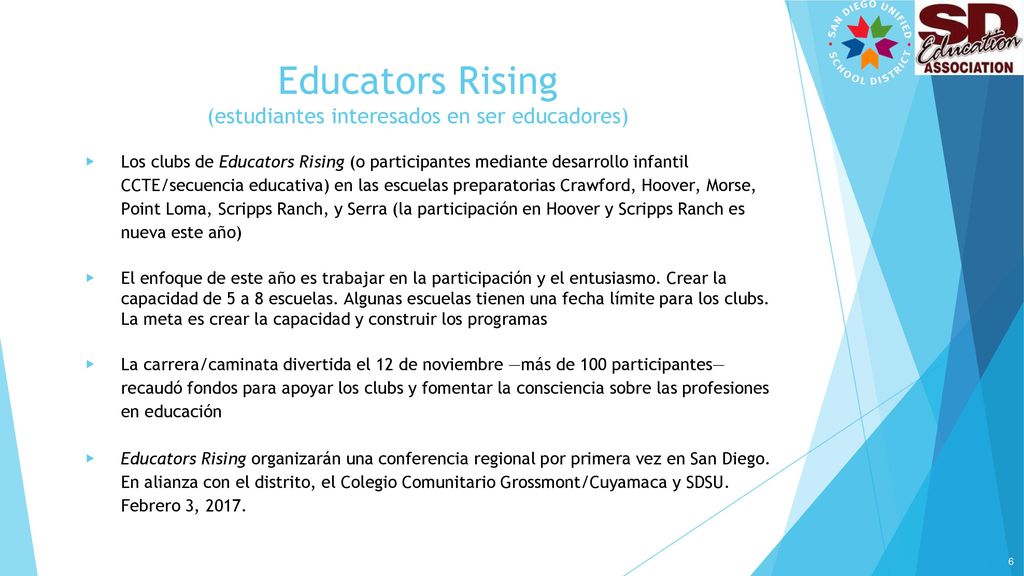 SAN DIEGO UNIFIED SCHOOL DISTRICT

SD Education ASSOCIATION

Educators Rising
(estudiantes interesados en ser educadores)

Los clubs de Educators Rising (o participantes mediante desarrollo infantil CCTE/secuencia educativa) en las escuelas preparatorias Crawford, Hoover, Morse, Point Loma, Scripps Ranch, y Serra (la participación en Hoover y Scripps Ranch es nueva este año)

El enfoque de este año es trabajar en la participación y el entusiasmo. Crear la capacidad de 5 a 8 escuelas. Algunas escuelas tienen una fecha límite para los clubs. La meta es crear la capacidad y construir los programas

La carrera/caminata divertida el 12 de noviembre —más de 100 participantes— recaudó fondos para apoyar los clubs y fomentar la consciencia sobre las profesiones en educación

Educators Rising organizarán una conferencia regional por primera vez en San Diego. En alianza con el distrito, el Colegio Comunitario Grossmont/Cuyamaca y SDSU. Febrero 3, 2017.

6